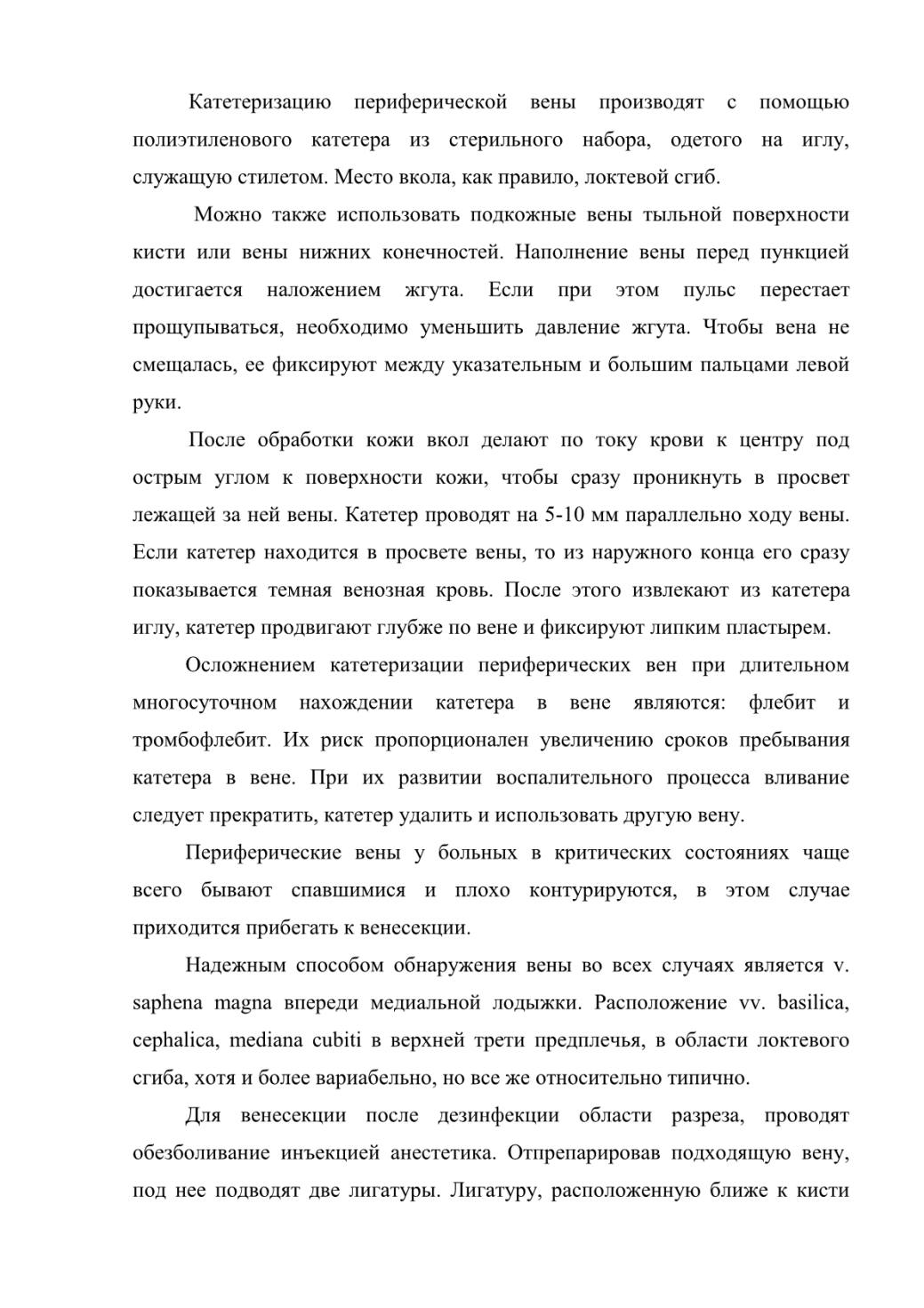 Катетеризацию периферической вены производят с помощью полиэтиленового катетера из стерильного набора, одетого на иглу, служащую стилетом. Место вкола, как правило, локтевой сгиб.

Можно также использовать подкожные вены тыльной поверхности кисти или вены нижних конечностей. Наполнение вены перед пункцией достигается наложением жгута. Если при этом пульс перестает прощупываться, необходимо уменьшить давление жгута. Чтобы вена не смещалась, ее фиксируют между указательным и большим пальцами левой руки.

После обработки кожи вкол делают по току крови к центру под острым углом к поверхности кожи, чтобы сразу проникнуть в просвет лежащей за ней вены. Катетер проводят на 5-10 мм параллельно ходу вены. Если катетер находится в просвете вены, то из наружного конца его сразу показывается темная венозная кровь. После этого извлекают из катетера иглу, катетер продвигают глубже по вене и фиксируют липким пластырем.

Осложнением катетеризации периферических вен при длительном многосуточном нахождении катетера в вене являются: флебит и тромбофлебит. Их риск пропорционален увеличению сроков пребывания катетера в вене. При их развитии воспалительного процесса вливание следует прекратить, катетер удалить и использовать другую вену.

Периферические вены у больных в критических состояниях чаще всего бывают спавшимися и плохо контурируются, в этом случае приходится прибегать к венесекции.

Надежным способом обнаружения вены во всех случаях является v. saphena magna впереди медиальной лодыжки. Расположение vv. basilica, cephalica, mediana cubiti в верхней трети предплечья, в области локтевого сгиба, хотя и более вариабельно, но все же относительно типично.

Для венесекции после дезинфекции области разреза, проводят обезболивание инъекцией анестетика. Отпрепарировав подходящую вену, под нее подводят две лигатуры. Лигатуру, расположенную ближе к кисти